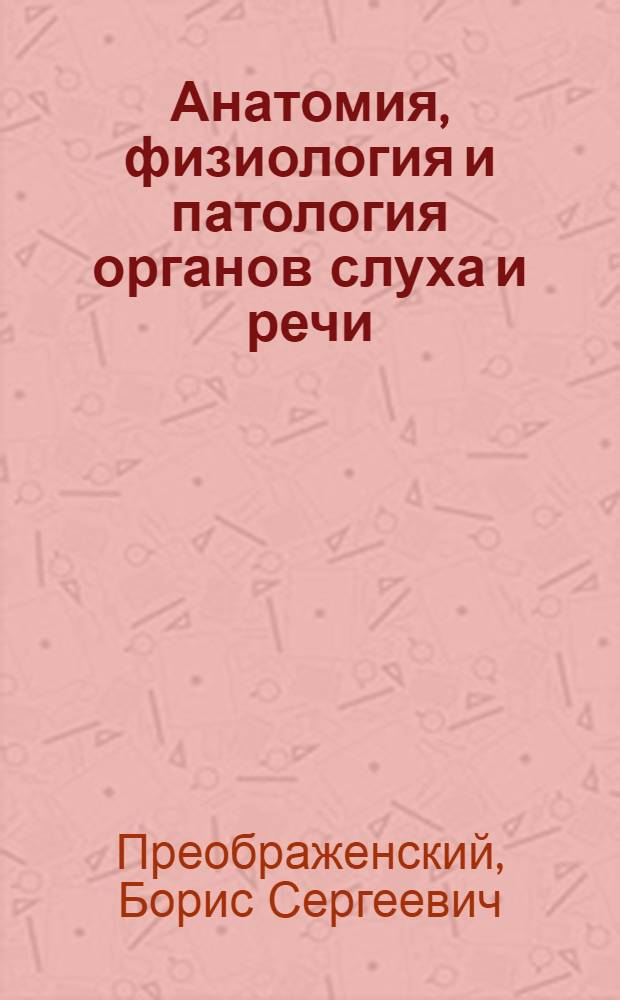 Анатомия, физиология и патология органов слуха и речи

Преображенский, Борис Сергеевич